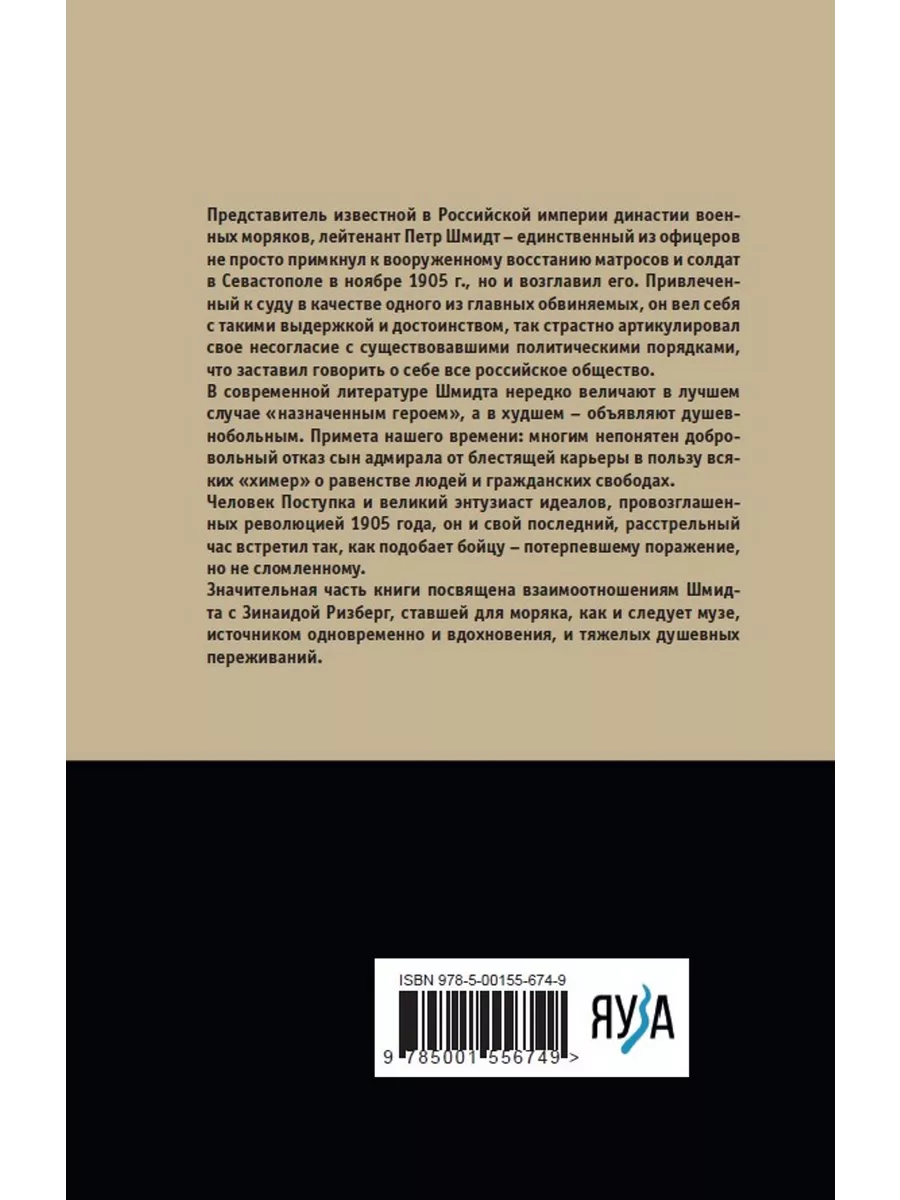 Представитель известной в Российской империи династии военных моряков, лейтенант Петр Шмидт – единственный из офицеров не просто примкнул к вооруженному восстанию матросов и солдат в Севастополе в ноябре 1905 г., но и возглавил его. Привлеченный к суду в качестве одного из главных обвиняемых, он вел себя с такими выдержкой и достоинством, так страстно артикулировал свое несогласие с существовавшими политическими порядками, что заставил говорить о себе все российское общество.
В современной литературе Шмидта нередко величают в лучшем случае «назначенным героем», а в худшем – объявляют душевнобольным. Примета нашего времени: многим непонятен добровольный отказ сын адмирала от блестящей карьеры в пользу всяких «химер» о равенстве людей и гражданских свободах.
Человек Поступка и великий энтузиаст идеалов, провозглашенных революцией 1905 года, он и свой последний, расстрельный час встретил так, как подобает бойцу – потерпевшему поражение, но не сломленному.
Значительная часть книги посвящена взаимоотношениям Шмидта с Зинаидой Ризберг, ставшей для моряка, как и следует музе, источником одновременно и вдохновения, и тяжелых душевных переживаний.

ISBN 978-5-00155-674-9

9 785001 556749 >

ЯУЗА